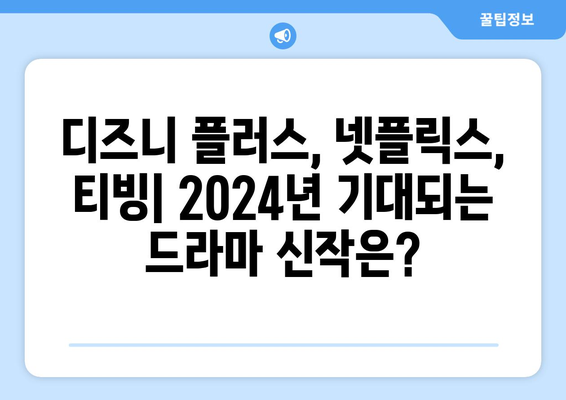 꿀팁정보

디즈니 플러스, 넷플릭스, 티빙| 2024년 기대되는 드라마 신작은?